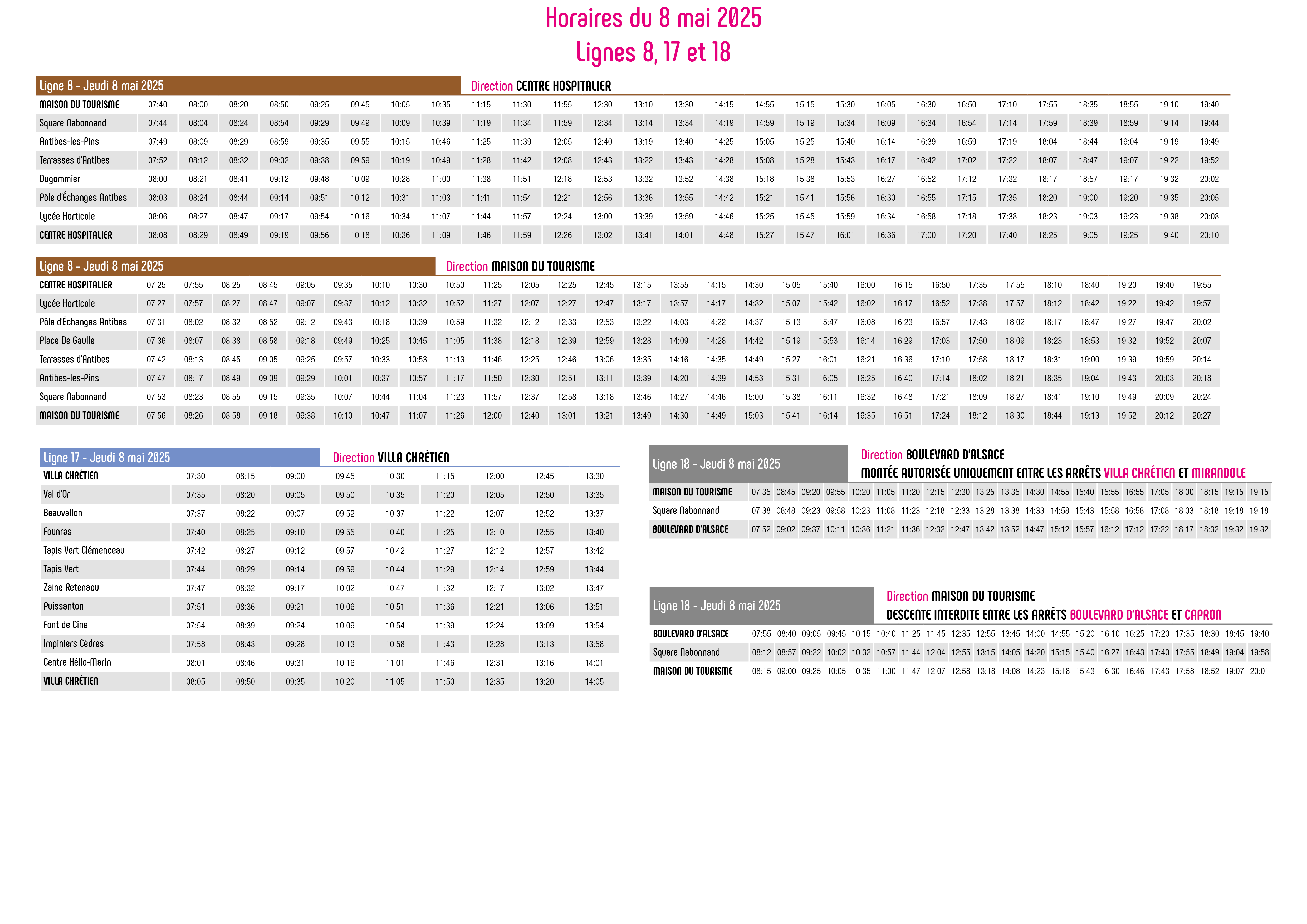 Horaires du 8 mai 2025
Lignes 8, 17 et 18

Ligne 8 - Jeudi 8 mai 2025 Direction CENTRE HOSPITALIER

| MAISON DU TOURISME | 07:40 | 08:00 | 08:20 | 08:50 | 09:25 | 09:45 | 10:05 | 10:35 | 11:15 | 11:30 | 11:55 | 12:30 | 13:10 | 13:30 | 14:15 | 14:55 | 15:15 | 15:30 | 16:05 | 16:30 | 16:50 | 17:10 | 17:55 | 18:35 | 18:55 | 19:10 | 19:40 |
|---|---|---|---|---|---|---|---|---|---|---|---|---|---|---|---|---|---|---|---|---|---|---|---|---|---|---|---|
| Square Nabonnand | 07:44 | 08:04 | 08:24 | 08:54 | 09:29 | 09:49 | 10:09 | 10:39 | 11:19 | 11:34 | 11:59 | 12:34 | 13:14 | 13:34 | 14:19 | 14:59 | 15:19 | 15:34 | 16:09 | 16:34 | 16:54 | 17:14 | 17:59 | 18:39 | 18:59 | 19:14 | 19:44 |
| Antibes-les-Pins | 07:49 | 08:09 | 08:29 | 08:59 | 09:35 | 09:55 | 10:15 | 10:46 | 11:25 | 11:39 | 12:05 | 12:40 | 13:19 | 13:40 | 14:25 | 15:05 | 15:25 | 15:40 | 16:14 | 16:39 | 16:59 | 17:19 | 18:04 | 18:44 | 19:04 | 19:19 | 19:49 |
| Terrasses d'Antibes | 07:52 | 08:12 | 08:32 | 09:02 | 09:38 | 09:59 | 10:19 | 10:49 | 11:28 | 11:42 | 12:08 | 12:43 | 13:22 | 13:43 | 14:28 | 15:08 | 15:28 | 15:43 | 16:17 | 16:42 | 17:02 | 17:22 | 18:07 | 18:47 | 19:07 | 19:22 | 19:52 |
| Dugommier | 08:00 | 08:21 | 08:41 | 09:12 | 09:48 | 10:09 | 10:28 | 11:00 | 11:38 | 11:51 | 12:18 | 12:53 | 13:32 | 13:52 | 14:38 | 15:18 | 15:38 | 15:53 | 16:27 | 16:52 | 17:12 | 17:32 | 18:17 | 18:57 | 19:17 | 19:32 | 20:02 |
| Pôle d'Échanges Antibes | 08:03 | 08:24 | 08:44 | 09:14 | 09:51 | 10:12 | 10:31 | 11:03 | 11:41 | 11:54 | 12:21 | 12:56 | 13:36 | 13:55 | 14:42 | 15:21 | 15:41 | 15:56 | 16:30 | 16:55 | 17:15 | 17:35 | 18:20 | 19:00 | 19:20 | 19:35 | 20:05 |
| Lycée Horticole | 08:06 | 08:27 | 08:47 | 09:17 | 09:54 | 10:16 | 10:34 | 11:07 | 11:44 | 11:57 | 12:24 | 13:00 | 13:39 | 13:59 | 14:46 | 15:25 | 15:45 | 15:59 | 16:34 | 16:58 | 17:18 | 17:38 | 18:23 | 19:03 | 19:23 | 19:38 | 20:08 |
| CENTRE HOSPITALIER | 08:08 | 08:29 | 08:49 | 09:19 | 09:56 | 10:18 | 10:36 | 11:09 | 11:46 | 11:59 | 12:26 | 13:02 | 13:41 | 14:01 | 14:48 | 15:27 | 15:47 | 16:01 | 16:36 | 17:00 | 17:20 | 17:40 | 18:25 | 19:05 | 19:25 | 19:40 | 20:10 |

Ligne 8 - Jeudi 8 mai 2025 Direction MAISON DU TOURISME

| CENTRE HOSPITALIER | 07:25 | 07:55 | 08:25 | 08:45 | 09:05 | 09:35 | 10:10 | 10:30 | 10:50 | 11:25 | 12:05 | 12:25 | 12:45 | 13:15 | 13:55 | 14:15 | 14:30 | 15:05 | 15:40 | 16:00 | 16:15 | 16:50 | 17:35 | 17:55 | 18:10 | 18:40 | 19:20 | 19:40 | 19:55 |
|---|---|---|---|---|---|---|---|---|---|---|---|---|---|---|---|---|---|---|---|---|---|---|---|---|---|---|---|---|---|
| Lycée Horticole | 07:27 | 07:57 | 08:27 | 08:47 | 09:07 | 09:37 | 10:12 | 10:32 | 10:52 | 11:27 | 12:07 | 12:27 | 12:47 | 13:17 | 13:57 | 14:17 | 14:32 | 15:07 | 15:42 | 16:02 | 16:17 | 16:52 | 17:38 | 17:57 | 18:12 | 18:42 | 19:22 | 19:42 | 19:57 |
| Pôle d'Échanges Antibes | 07:31 | 08:02 | 08:32 | 08:52 | 09:12 | 09:43 | 10:18 | 10:39 | 10:59 | 11:32 | 12:12 | 12:33 | 12:53 | 13:22 | 14:03 | 14:22 | 14:37 | 15:13 | 15:47 | 16:08 | 16:23 | 16:57 | 17:43 | 18:02 | 18:17 | 18:47 | 19:27 | 19:47 | 20:02 |
| Place De Gaulle | 07:36 | 08:07 | 08:38 | 08:58 | 09:18 | 09:49 | 10:25 | 10:45 | 11:05 | 11:38 | 12:18 | 12:39 | 12:59 | 13:28 | 14:09 | 14:28 | 14:42 | 15:19 | 15:53 | 16:14 | 16:29 | 17:03 | 17:50 | 18:09 | 18:23 | 18:53 | 19:32 | 19:52 | 20:07 |
| Terrasses d'Antibes | 07:42 | 08:13 | 08:45 | 09:05 | 09:25 | 09:57 | 10:33 | 10:53 | 11:13 | 11:46 | 12:25 | 12:46 | 13:06 | 13:35 | 14:16 | 14:35 | 14:49 | 15:27 | 16:01 | 16:21 | 16:36 | 17:10 | 17:58 | 18:17 | 18:31 | 19:00 | 19:39 | 19:59 | 20:14 |
| Antibes-les-Pins | 07:47 | 08:17 | 08:49 | 09:09 | 09:29 | 10:01 | 10:37 | 10:57 | 11:17 | 11:50 | 12:30 | 12:51 | 13:11 | 13:39 | 14:20 | 14:39 | 14:53 | 15:31 | 16:05 | 16:25 | 16:40 | 17:14 | 18:02 | 18:21 | 18:35 | 19:04 | 19:43 | 20:03 | 20:18 |
| Square Nabonnand | 07:53 | 08:23 | 08:55 | 09:15 | 09:35 | 10:07 | 10:44 | 11:04 | 11:23 | 11:57 | 12:37 | 12:58 | 13:18 | 13:46 | 14:27 | 14:46 | 15:00 | 15:38 | 16:11 | 16:32 | 16:48 | 17:21 | 18:09 | 18:27 | 18:41 | 19:10 | 19:49 | 20:09 | 20:24 |
| MAISON DU TOURISME | 07:56 | 08:26 | 08:58 | 09:18 | 09:38 | 10:10 | 10:47 | 11:07 | 11:26 | 12:00 | 12:40 | 13:01 | 13:21 | 13:49 | 14:30 | 14:49 | 15:03 | 15:41 | 16:14 | 16:35 | 16:51 | 17:24 | 18:12 | 18:30 | 18:44 | 19:13 | 19:52 | 20:12 | 20:27 |

Ligne 17 - Jeudi 8 mai 2025 Direction VILLA CHRÉTIEN

| VILLA CHRÉTIEN | 07:30 | 08:15 | 09:00 | 09:45 | 10:30 | 11:15 | 12:00 | 12:45 | 13:30 |
|---|---|---|---|---|---|---|---|---|---|
| Val d'Or | 07:35 | 08:20 | 09:05 | 09:50 | 10:35 | 11:20 | 12:05 | 12:50 | 13:35 |
| Beauvallon | 07:37 | 08:22 | 09:07 | 09:52 | 10:37 | 11:22 | 12:07 | 12:52 | 13:37 |
| Founras | 07:40 | 08:25 | 09:10 | 09:55 | 10:40 | 11:25 | 12:10 | 12:55 | 13:40 |
| Tapis Vert Clémenceau | 07:42 | 08:27 | 09:12 | 09:57 | 10:42 | 11:27 | 12:12 | 12:57 | 13:42 |
| Tapis Vert | 07:44 | 08:29 | 09:14 | 09:59 | 10:44 | 11:29 | 12:14 | 12:59 | 13:44 |
| Zaine Retenaou | 07:47 | 08:32 | 09:17 | 10:02 | 10:47 | 11:32 | 12:17 | 13:02 | 13:47 |
| Puissanton | 07:51 | 08:36 | 09:21 | 10:06 | 10:51 | 11:36 | 12:21 | 13:06 | 13:51 |
| Font de Cine | 07:54 | 08:39 | 09:24 | 10:09 | 10:54 | 11:39 | 12:24 | 13:09 | 13:54 |
| Impiniers Cèdres | 07:58 | 08:43 | 09:28 | 10:13 | 10:58 | 11:43 | 12:28 | 13:13 | 13:58 |
| Centre Hélio-Marin | 08:01 | 08:46 | 09:31 | 10:16 | 11:01 | 11:46 | 12:31 | 13:16 | 14:01 |
| VILLA CHRÉTIEN | 08:05 | 08:50 | 09:35 | 10:20 | 11:05 | 11:50 | 12:35 | 13:20 | 14:05 |

Ligne 18 - Jeudi 8 mai 2025 Direction BOULEVARD D'ALSACE
MONTÉE AUTORISÉE UNIQUEMENT ENTRE LES ARRÊTS VILLA CHRÉTIEN ET MIRANDOLE

| MAISON DU TOURISME | 07:35 | 08:45 | 09:20 | 09:55 | 10:20 | 11:05 | 11:20 | 12:15 | 12:30 | 13:25 | 13:35 | 14:30 | 14:55 | 15:40 | 15:55 | 16:55 | 17:05 | 18:00 | 18:15 | 19:15 | 19:15 |
|---|---|---|---|---|---|---|---|---|---|---|---|---|---|---|---|---|---|---|---|---|---|
| Square Nabonnand | 07:38 | 08:48 | 09:23 | 09:58 | 10:23 | 11:08 | 11:23 | 12:18 | 12:33 | 13:28 | 13:38 | 14:33 | 14:58 | 15:43 | 15:58 | 16:58 | 17:08 | 18:03 | 18:18 | 19:18 | 19:18 |
| BOULEVARD D'ALSACE | 07:52 | 09:02 | 09:37 | 10:11 | 10:36 | 11:21 | 11:36 | 12:32 | 12:47 | 13:42 | 13:52 | 14:47 | 15:12 | 15:57 | 16:12 | 17:12 | 17:22 | 18:17 | 18:32 | 19:32 | 19:32 |

Ligne 18 - Jeudi 8 mai 2025 Direction MAISON DU TOURISME
DESCENTE INTERDITE ENTRE LES ARRÊTS BOULEVARD D'ALSACE ET CAPRON

| BOULEVARD D'ALSACE | 07:55 | 08:40 | 09:05 | 09:45 | 10:15 | 10:40 | 11:25 | 11:45 | 12:35 | 12:55 | 13:45 | 14:00 | 14:55 | 15:20 | 16:10 | 16:25 | 17:20 | 17:35 | 18:30 | 18:45 | 19:40 |
|---|---|---|---|---|---|---|---|---|---|---|---|---|---|---|---|---|---|---|---|---|---|
| Square Nabonnand | 08:12 | 08:57 | 09:22 | 10:02 | 10:32 | 10:57 | 11:44 | 12:04 | 12:55 | 13:15 | 14:05 | 14:20 | 15:15 | 15:40 | 16:27 | 16:43 | 17:40 | 17:55 | 18:49 | 19:04 | 19:58 |
| MAISON DU TOURISME | 08:15 | 09:00 | 09:25 | 10:05 | 10:35 | 11:00 | 11:47 | 12:07 | 12:58 | 13:18 | 14:08 | 14:23 | 15:18 | 15:43 | 16:30 | 16:46 | 17:43 | 17:58 | 18:52 | 19:07 | 20:01 |